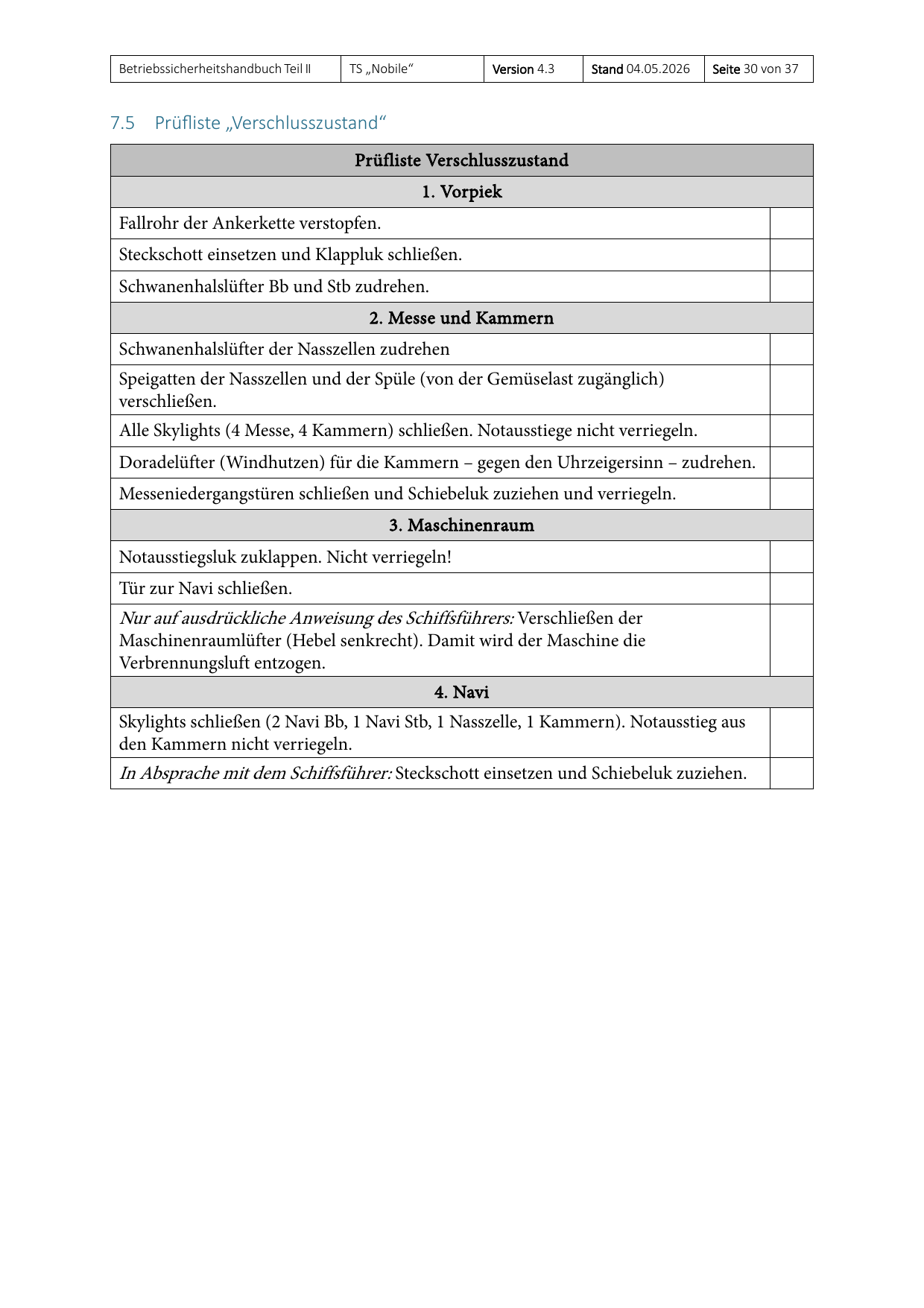 | Betriebssicherheitshandbuch Teil II | TS „Nobile“ | Version 4.3 | Stand 04.05.2026 | Seite 30 von 37 |
|---|---|---|---|---|

7.5 Prüfliste „Verschlusszustand“

| Prüfliste Verschlusszustand | |
|---|---|
| 1. Vorpiek | |
| Fallrohr der Ankerkette verstopfen. | |
| Steckschott einsetzen und Klappluk schließen. | |
| Schwanenhalslüfter Bb und Stb zudrehen. | |
| 2. Messe und Kammern | |
| Schwanenhalslüfter der Nasszellen zudrehen | |
| Speigatten der Nasszellen und der Spüle (von der Gemüselast zugänglich) verschließen. | |
| Alle Skylights (4 Messe, 4 Kammern) schließen. Notausstiege nicht verriegeln. | |
| Doradelüfter (Windhutzen) für die Kammern – gegen den Uhrzeigersinn – zudrehen. | |
| Messeniedergangstüren schließen und Schiebeluk zuziehen und verriegeln. | |
| 3. Maschinenraum | |
| Notausstiegsluk zuklappen. Nicht verriegeln! | |
| Tür zur Navi schließen. | |
| Nur auf ausdrückliche Anweisung des Schiffsführers: Verschließen der Maschinenraumlüfter (Hebel senkrecht). Damit wird der Maschine die Verbrennungsluft entzogen. | |
| 4. Navi | |
| Skylights schließen (2 Navi Bb, 1 Navi Stb, 1 Nasszelle, 1 Kammern). Notausstieg aus den Kammern nicht verriegeln. | |
| In Absprache mit dem Schiffsführer: Steckschott einsetzen und Schiebeluk zuziehen. | |